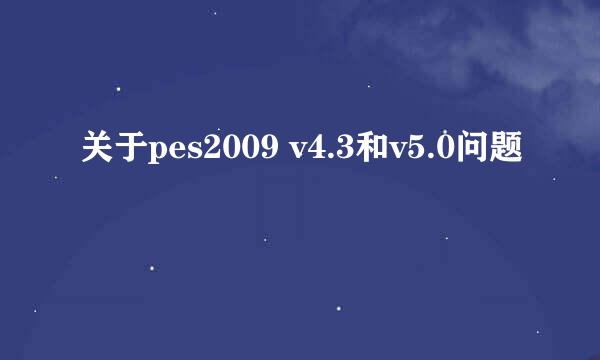 关于pes2009 v4.3和v5.0问题